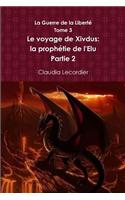 La Guerre de la Liberté
Tome 3
Le voyage de Xivdus:
la prophétie de l'Elu
Partie 2

Claudia Lecordier